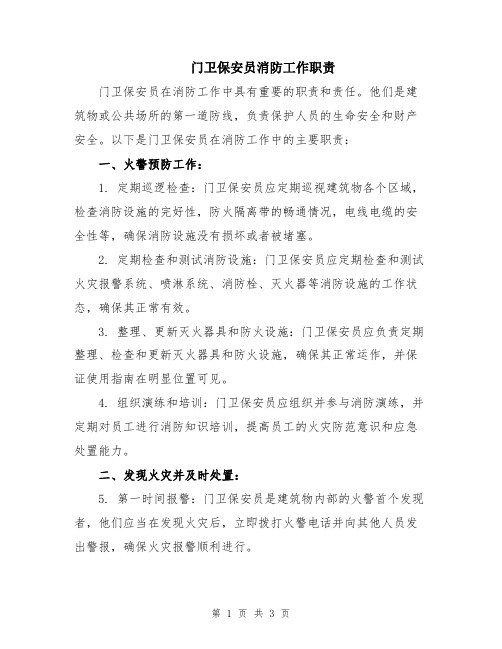 门卫保安员消防工作职责

门卫保安员在消防工作中具有重要的职责和责任。他们是建筑物或公共场所的第一道防线，负责保护人员的生命安全和财产安全。以下是门卫保安员在消防工作中的主要职责：

一、火警预防工作：

1. 定期巡逻检查：门卫保安员应定期巡视建筑物各个区域，检查消防设施的完好性，防火隔离带的畅通情况，电线电缆的安全性等，确保消防设施没有损坏或者被堵塞。

2. 定期检查和测试消防设施：门卫保安员应定期检查和测试火灾报警系统、喷淋系统、消防栓、灭火器等消防设施的工作状态，确保其正常有效。

3. 整理、更新灭火器具和防火设施：门卫保安员应负责定期整理、检查和更新灭火器具和防火设施，确保其正常运作，并保证使用指南在明显位置可见。

4. 组织演练和培训：门卫保安员应组织并参与消防演练，并定期对员工进行消防知识培训，提高员工的火灾防范意识和应急处置能力。

二、发现火灾并及时处置：

5. 第一时间报警：门卫保安员是建筑物内部的火警首个发现者，他们应当在发现火灾后，立即拨打火警电话并向其他人员发出警报，确保火灾报警顺利进行。

第 1 页 共 3 页